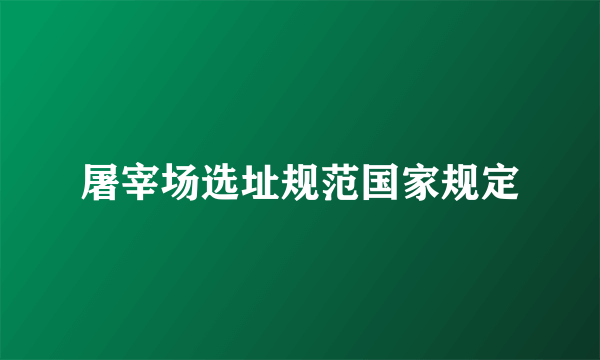 屠宰场选址规范国家规定